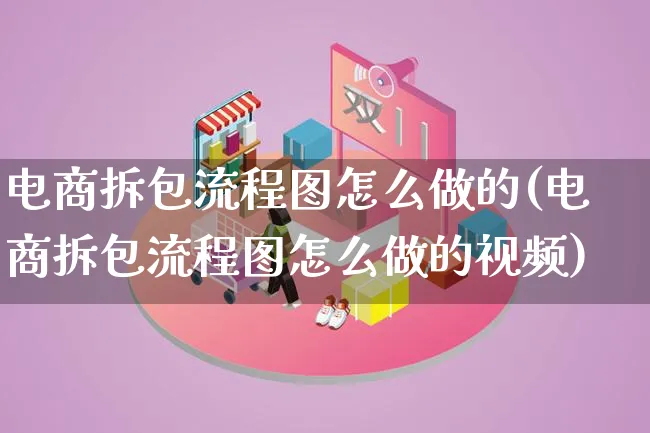 双11

电商拆包流程图怎么做的(电商拆包流程图怎么做的视频)